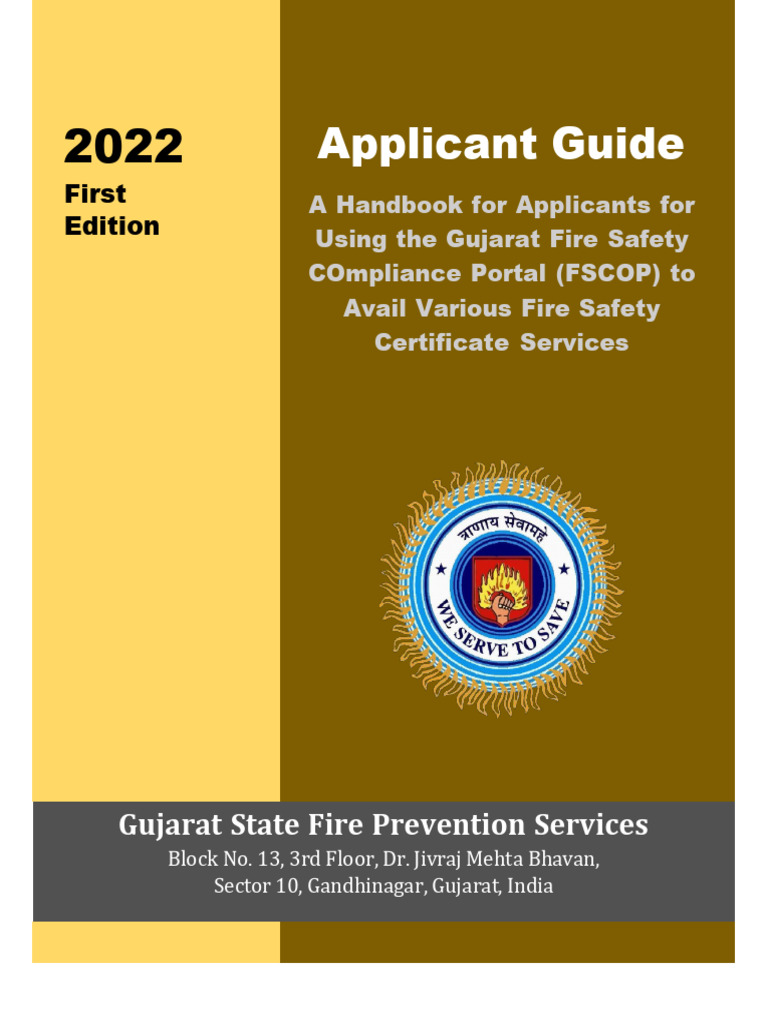 2022
First Edition

Applicant Guide

A Handbook for Applicants for Using the Gujarat Fire Safety COmpliance Portal (FSCOP) to Avail Various Fire Safety Certificate Services

त्राणाय सेवामहे
WE SERVE TO SAVE

Gujarat State Fire Prevention Services
Block No. 13, 3rd Floor, Dr. Jivraj Mehta Bhavan,
Sector 10, Gandhinagar, Gujarat, India